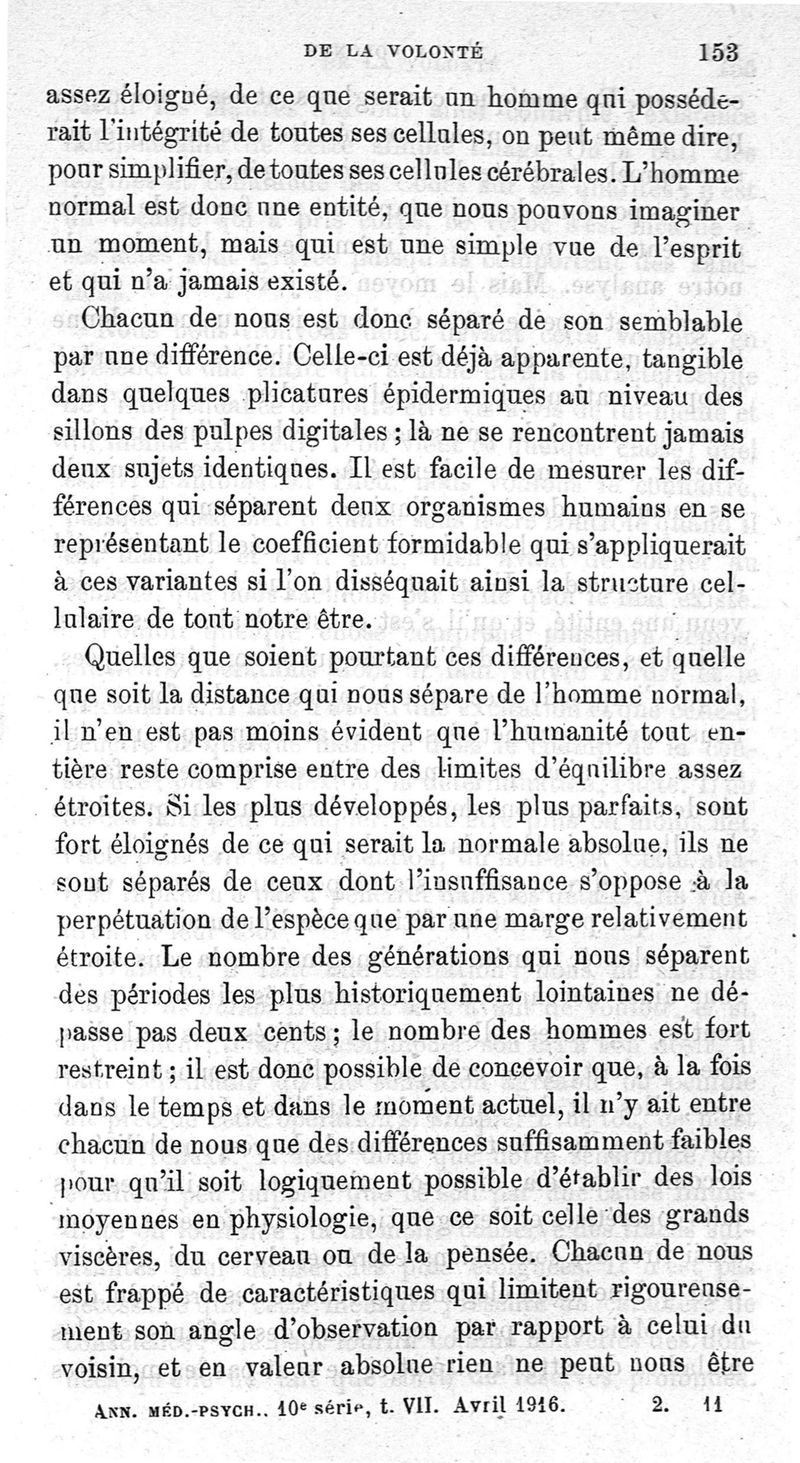 DE LA VOLONTÉ 153

assez éloigné, de ce que serait un homme qui posséderait l'intégrité de toutes ses cellules, on peut même dire, pour simplifier, de toutes ses cellules cérébrales. L'homme normal est donc une entité, que nous pouvons imaginer un moment, mais qui est une simple vue de l'esprit et qui n'a jamais existé.

Chacun de nous est donc séparé de son semblable par une différence. Celle-ci est déjà apparente, tangible dans quelques plicatures épidermiques au niveau des sillons des pulpes digitales ; là ne se rencontrent jamais deux sujets identiques. Il est facile de mesurer les différences qui séparent deux organismes humains en se représentant le coefficient formidable qui s'appliquerait à ces variantes si l'on disséquait ainsi la structure cellulaire de tout notre être.

Quelles que soient pourtant ces différences, et quelle que soit la distance qui nous sépare de l'homme normal, il n'en est pas moins évident que l'humanité tout entière reste comprise entre des limites d'équilibre assez étroites. Si les plus développés, les plus parfaits, sont fort éloignés de ce qui serait la normale absolue, ils ne sont séparés de ceux dont l'insuffisance s'oppose à la perpétuation de l'espèce que par une marge relativement étroite. Le nombre des générations qui nous séparent des périodes les plus historiquement lointaines ne dépasse pas deux cents ; le nombre des hommes est fort restreint ; il est donc possible de concevoir que, à la fois dans le temps et dans le moment actuel, il n'y ait entre chacun de nous que des différences suffisamment faibles pour qu'il soit logiquement possible d'établir des lois moyennes en physiologie, que ce soit celle des grands viscères, du cerveau ou de la pensée. Chacun de nous est frappé de caractéristiques qui limitent rigoureusement son angle d'observation par rapport à celui du voisin, et en valeur absolue rien ne peut nous être

ANN. MÉD.-PSYCH., 10e série, t. VII. Avril 1916. 2. 11